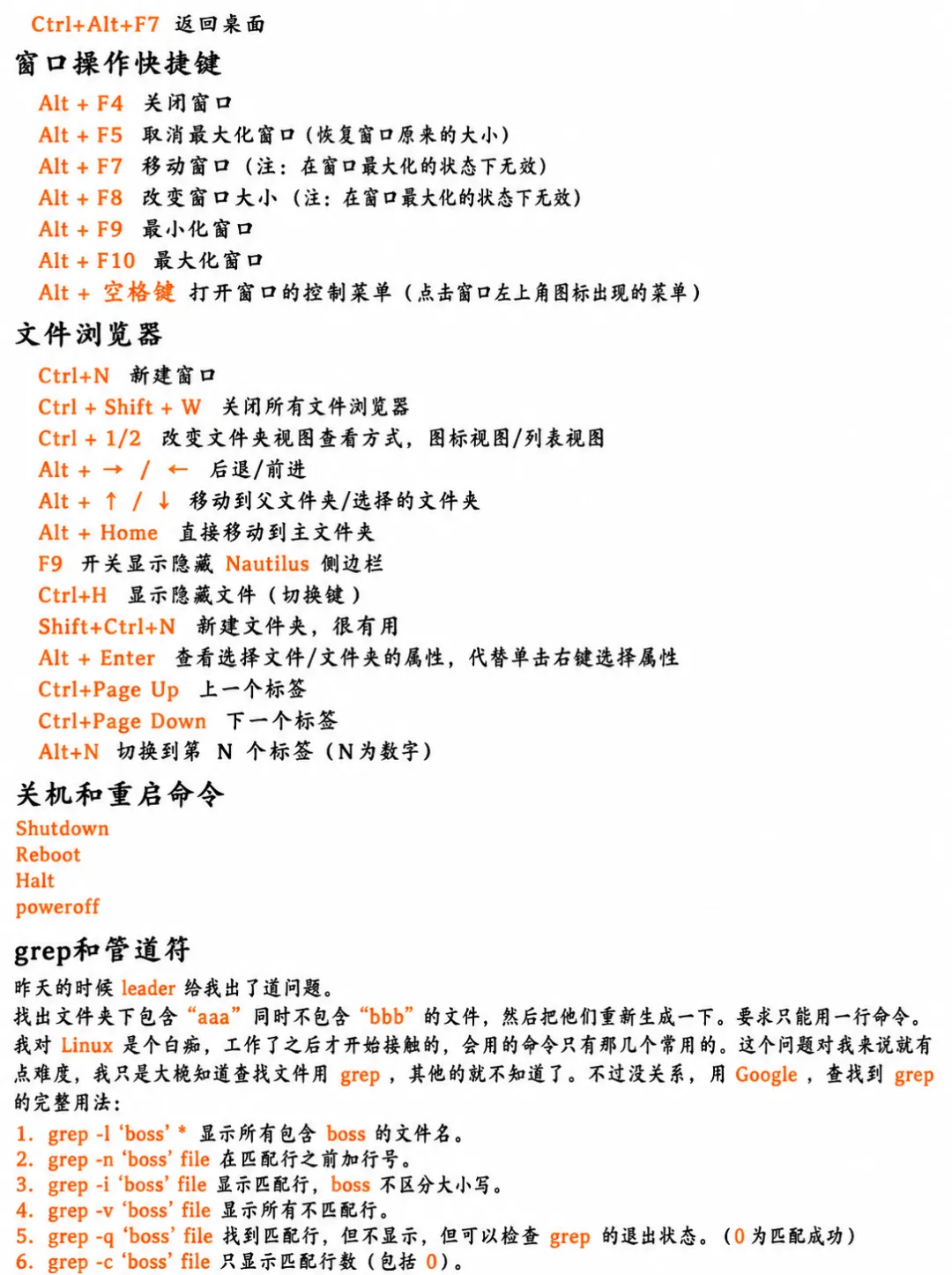 Ctrl+Alt+F7 返回桌面

窗口操作快捷键

Alt + F4 关闭窗口
Alt + F5 取消最大化窗口（恢复窗口原来的大小）
Alt + F7 移动窗口（注：在窗口最大化的状态下无效）
Alt + F8 改变窗口大小（注：在窗口最大化的状态下无效）
Alt + F9 最小化窗口
Alt + F10 最大化窗口
Alt + 空格键 打开窗口的控制菜单（点击窗口左上角图标出现的菜单）

文件浏览器

Ctrl+N 新建窗口
Ctrl + Shift + W 关闭所有文件浏览器
Ctrl + 1/2 改变文件夹视图查看方式，图标视图/列表视图
Alt + → / ← 后退/前进
Alt + ↑ / ↓ 移动到父文件夹/选择的文件夹
Alt + Home 直接移动到主文件夹
F9 开关显示隐藏 Nautilus 侧边栏
Ctrl+H 显示隐藏文件（切换键）
Shift+Ctrl+N 新建文件夹，很有用
Alt + Enter 查看选择文件/文件夹的属性，代替单击右键选择属性
Ctrl+Page Up 上一个标签
Ctrl+Page Down 下一个标签
Alt+N 切换到第 N 个标签（N为数字）

关机和重启命令

Shutdown
Reboot
Halt
poweroff

grep和管道符

昨天的时候 leader 给我出了道问题。
找出文件夹下包含 “aaa” 同时不包含 “bbb” 的文件，然后把他们重新生成一下。要求只能用一行命令。
我对 Linux 是个白痴，工作了之后才开始接触的，会用的命令只有那几个常用的。这个问题对我来说就有点难度，我只是大概知道查找文件用 grep ，其他的就不知道了。不过没关系，用 Google ，查找到 grep 的完整用法：

1. grep -l ‘boss’ * 显示所有包含 boss 的文件名。
2. grep -n ‘boss’ file 在匹配行之前加行号。
3. grep -i ‘boss’ file 显示匹配行，boss 不区分大小写。
4. grep -v ‘boss’ file 显示所有不匹配行。
5. grep -q ‘boss’ file 找到匹配行，但不显示，但可以检查 grep 的退出状态。（0 为匹配成功）
6. grep -c ‘boss’ file 只显示匹配行数（包括 0）。